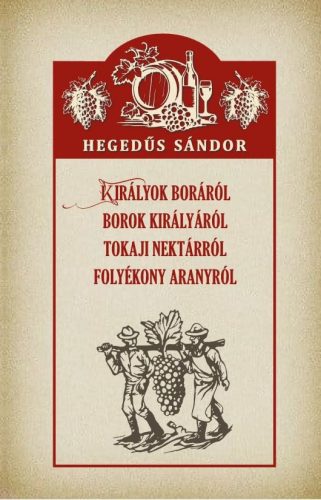 HEGEDŰS SÁNDOR

KIRÁLYOK BORÁRÓL
BOROK KIRÁLYÁRÓL
TOKAJI NEKTÁRRÓL
FOLYÉKONY ARANYRÓL